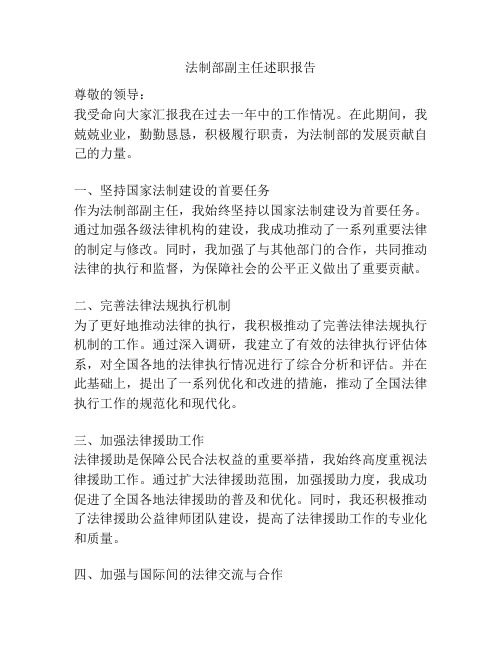 法制部副主任述职报告

尊敬的领导：
我受命向大家汇报我在过去一年中的工作情况。在此期间，我兢兢业业，勤勤恳恳，积极履行职责，为法制部的发展贡献自己的力量。

一、坚持国家法制建设的首要任务
作为法制部副主任，我始终坚持以国家法制建设为首要任务。通过加强各级法律机构的建设，我成功推动了一系列重要法律的制定与修改。同时，我加强了与其他部门的合作，共同推动法律的执行和监督，为保障社会的公平正义做出了重要贡献。

二、完善法律法规执行机制
为了更好地推动法律的执行，我积极推动了完善法律法规执行机制的工作。通过深入调研，我建立了有效的法律执行评估体系，对全国各地的法律执行情况进行了综合分析和评估。并在此基础上，提出了一系列优化和改进的措施，推动了全国法律执行工作的规范化和现代化。

三、加强法律援助工作
法律援助是保障公民合法权益的重要举措，我始终高度重视法律援助工作。通过扩大法律援助范围，加强援助力度，我成功促进了全国各地法律援助的普及和优化。同时，我还积极推动了法律援助公益律师团队建设，提高了法律援助工作的专业化和质量。

四、加强与国际间的法律交流与合作